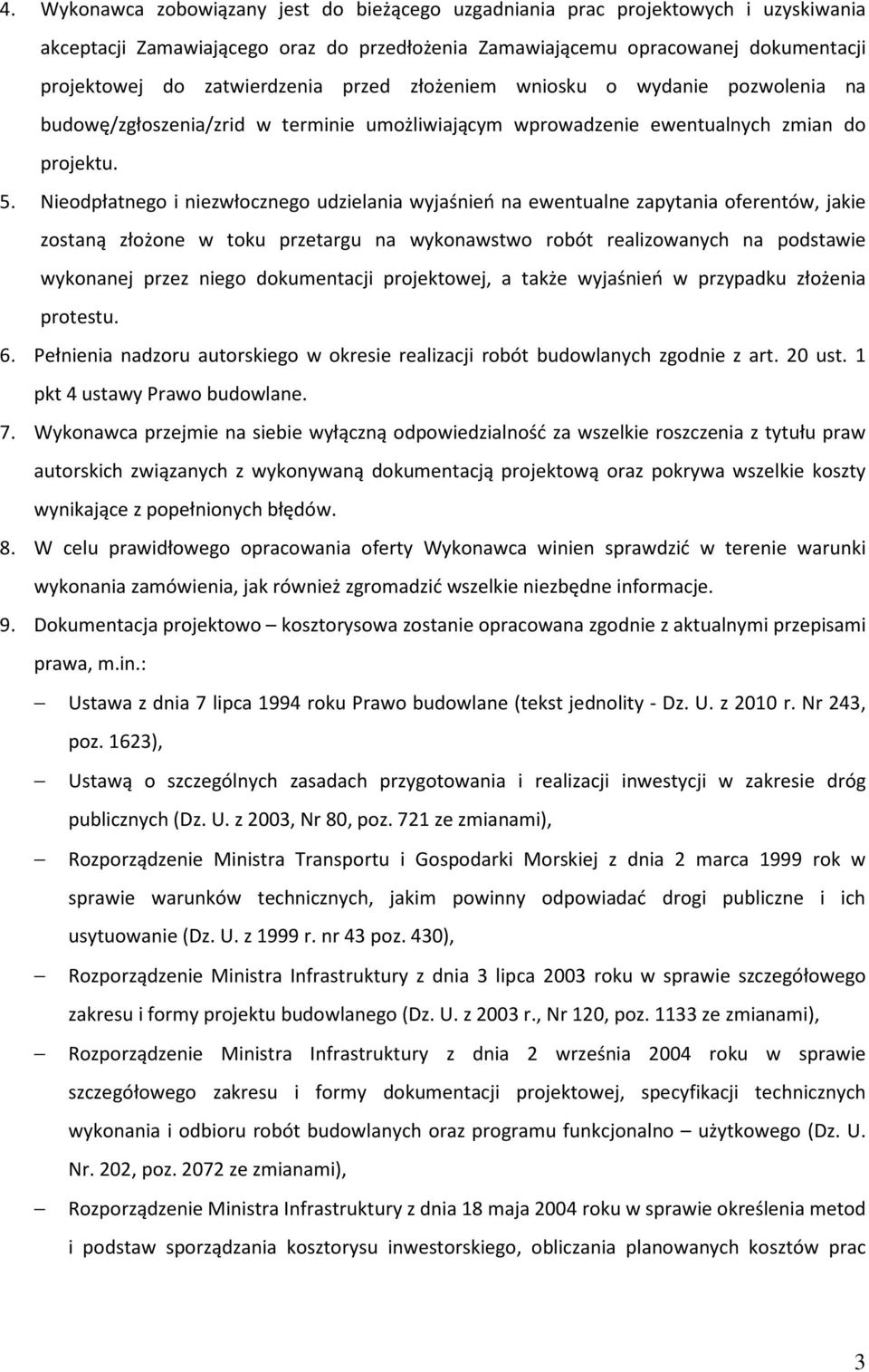 4. Wykonawca zobowiązany jest do bieżącego uzgadniania prac projektowych i uzyskiwania akceptacji Zamawiającego oraz do przedłożenia Zamawiającemu opracowanej dokumentacji projektowej do zatwierdzenia przed złożeniem wniosku o wydanie pozwolenia na budowę/zgłoszenia/zrid w terminie umożliwiającym wprowadzenie ewentualnych zmian do projektu.

5. Nieodpłatnego i niezwłocznego udzielania wyjaśnień na ewentualne zapytania oferentów, jakie zostaną złożone w toku przetargu na wykonawstwo robót realizowanych na podstawie wykonanej przez niego dokumentacji projektowej, a także wyjaśnień w przypadku złożenia protestu.

6. Pełnienia nadzoru autorskiego w okresie realizacji robót budowlanych zgodnie z art. 20 ust. 1 pkt 4 ustawy Prawo budowlane.

7. Wykonawca przejmie na siebie wyłączną odpowiedzialność za wszelkie roszczenia z tytułu praw autorskich związanych z wykonywaną dokumentacją projektową oraz pokrywa wszelkie koszty wynikające z popełnionych błędów.

8. W celu prawidłowego opracowania oferty Wykonawca winien sprawdzić w terenie warunki wykonania zamówienia, jak również zgromadzić wszelkie niezbędne informacje.

9. Dokumentacja projektowo – kosztorysowa zostanie opracowana zgodnie z aktualnymi przepisami prawa, m.in.:

– Ustawa z dnia 7 lipca 1994 roku Prawo budowlane (tekst jednolity - Dz. U. z 2010 r. Nr 243, poz. 1623),

– Ustawą o szczególnych zasadach przygotowania i realizacji inwestycji w zakresie dróg publicznych (Dz. U. z 2003, Nr 80, poz. 721 ze zmianami),

– Rozporządzenie Ministra Transportu i Gospodarki Morskiej z dnia 2 marca 1999 rok w sprawie warunków technicznych, jakim powinny odpowiadać drogi publiczne i ich usytuowanie (Dz. U. z 1999 r. nr 43 poz. 430),

– Rozporządzenie Ministra Infrastruktury z dnia 3 lipca 2003 roku w sprawie szczegółowego zakresu i formy projektu budowlanego (Dz. U. z 2003 r., Nr 120, poz. 1133 ze zmianami),

– Rozporządzenie Ministra Infrastruktury z dnia 2 września 2004 roku w sprawie szczegółowego zakresu i formy dokumentacji projektowej, specyfikacji technicznych wykonania i odbioru robót budowlanych oraz programu funkcjonalno – użytkowego (Dz. U. Nr. 202, poz. 2072 ze zmianami),

– Rozporządzenie Ministra Infrastruktury z dnia 18 maja 2004 roku w sprawie określenia metod i podstaw sporządzania kosztorysu inwestorskiego, obliczania planowanych kosztów prac

3